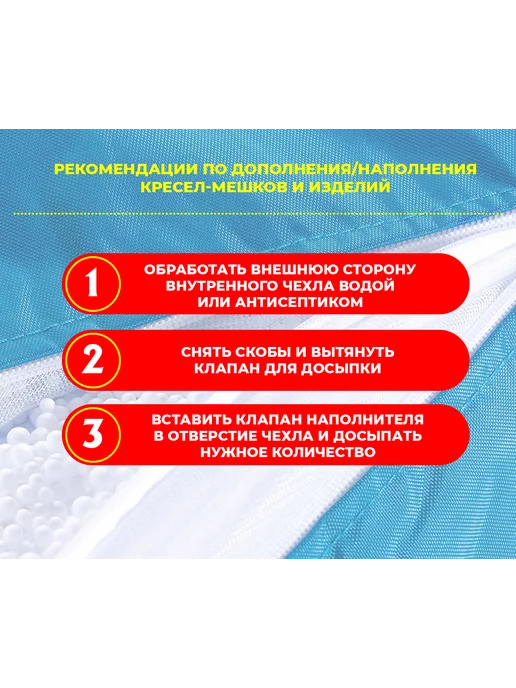 РЕКОМЕНДАЦИИ ПО ДОПОЛНЕНИЯ/НАПОЛНЕНИЯ КРЕСЕЛ-МЕШКОВ И ИЗДЕЛИЙ

1
ОБРАБОТАТЬ ВНЕШНЮЮ СТОРОНУ ВНУТРЕННОГО ЧЕХЛА ВОДОЙ ИЛИ АНТИСЕПТИКОМ

2
СНЯТЬ СКОБЫ И ВЫТЯНУТЬ КЛАПАН ДЛЯ ДОСЫПКИ

3
ВСТАВИТЬ КЛАПАН НАПОЛНИТЕЛЯ В ОТВЕРСТИЕ ЧЕХЛА И ДОСЫПАТЬ НУЖНОЕ КОЛИЧЕСТВО